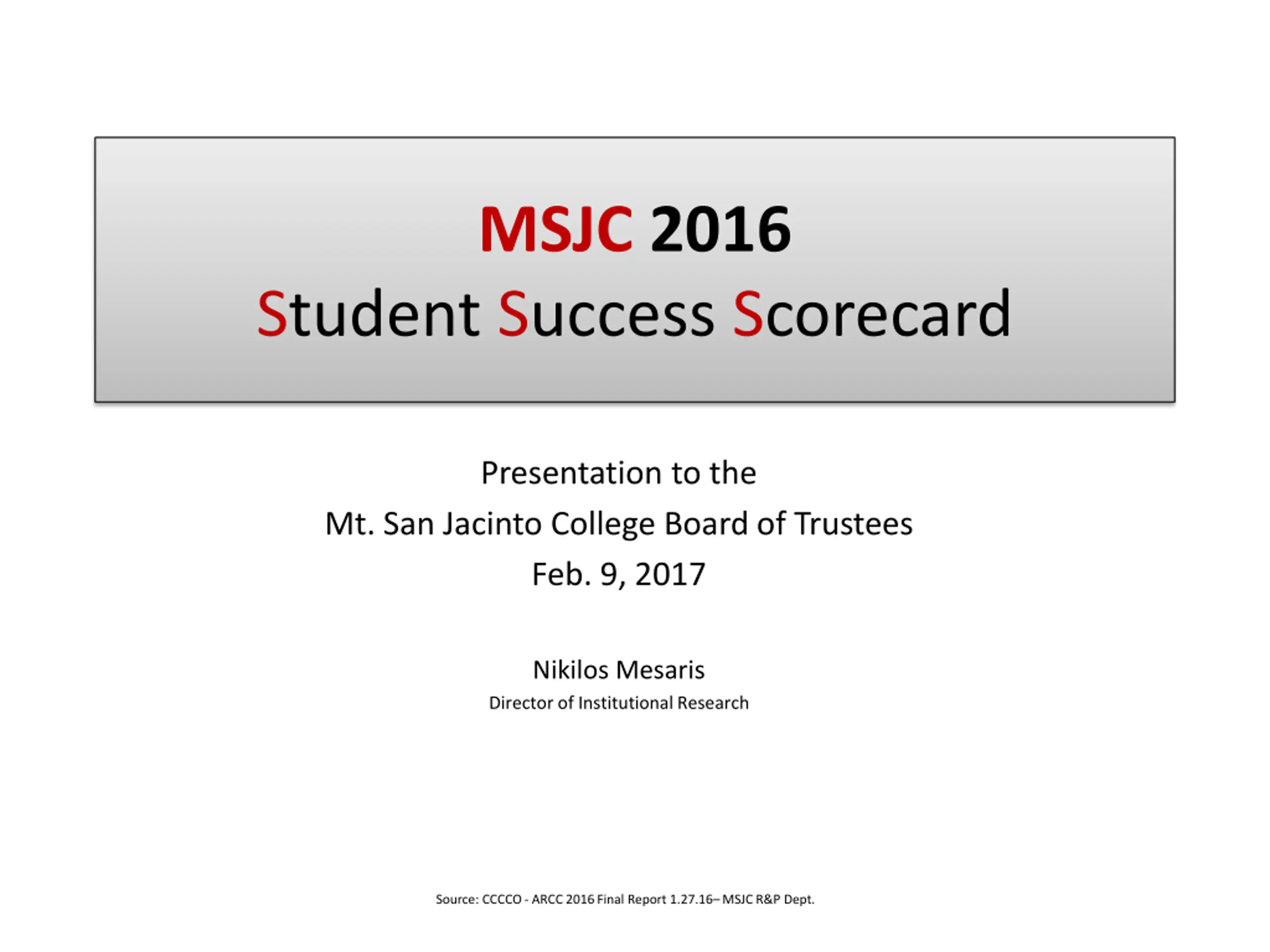 MSJC 2016
Student Success Scorecard

Presentation to the
Mt. San Jacinto College Board of Trustees
Feb. 9, 2017

Nikilos Mesaris
Director of Institutional Research

Source: CCCCO - ARCC 2016 Final Report 1.27.16– MSJC R&P Dept.